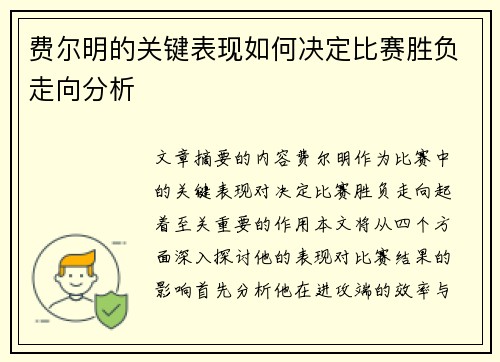 费尔明的关键表现如何决定比赛胜负走向分析

文章摘要的内容费尔明作为比赛中的关键表现对决定比赛胜负走向起着至关重要的作用本文将从四个方面深入探讨他的表现对比赛结果的影响首先分析他在进攻端的效率与